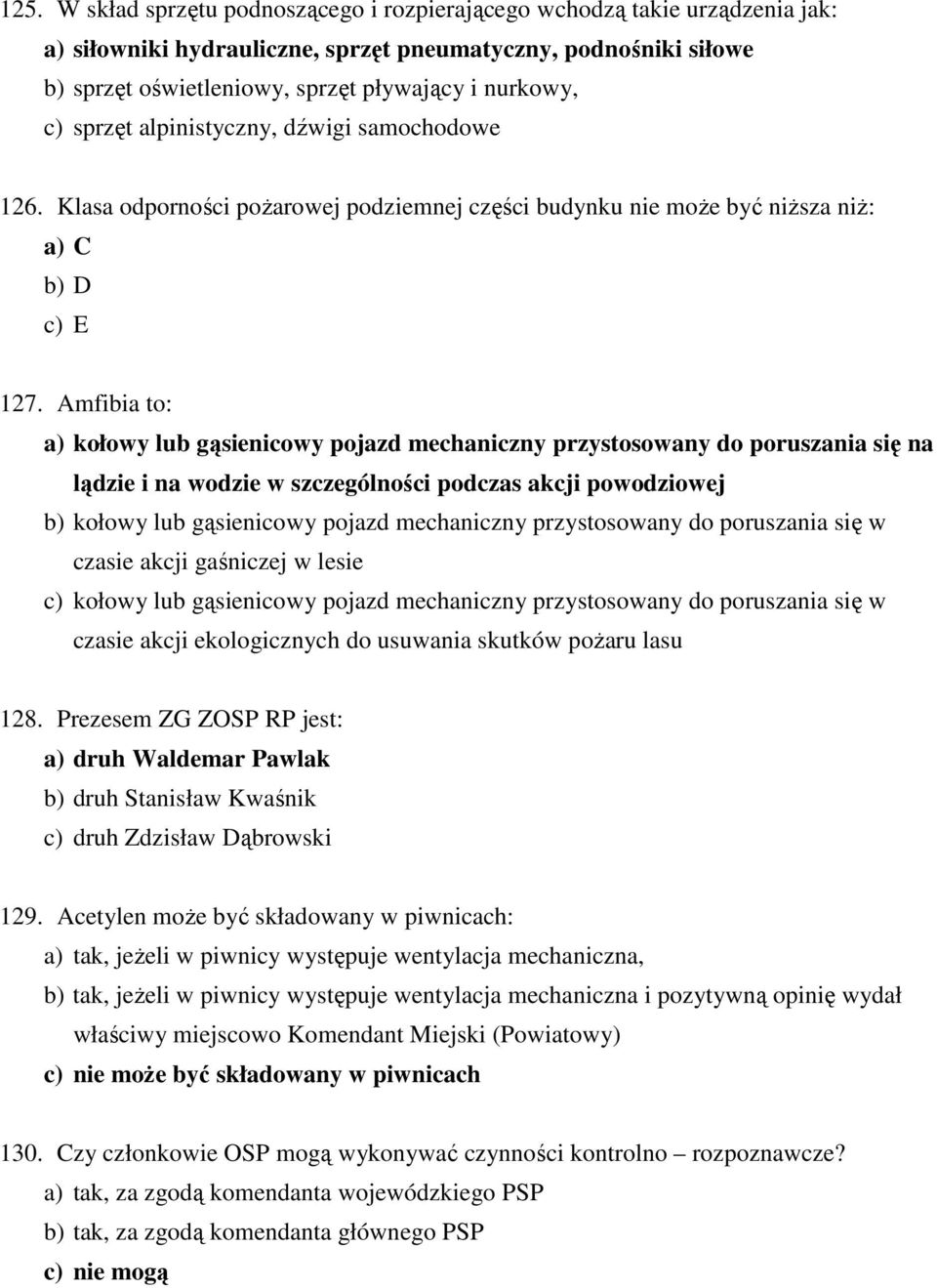 125. W skład sprzętu podnoszącego i rozpierającego wchodzą takie urządzenia jak:
a) siłowniki hydrauliczne, sprzęt pneumatyczny, podnośniki siłowe
b) sprzęt oświetleniowy, sprzęt pływający i nurkowy,
c) sprzęt alpinistyczny, dźwigi samochodowe

126. Klasa odporności pożarowej podziemnej części budynku nie może być niższa niż:
a) C
b) D
c) E

127. Amfibia to:
a) kołowy lub gąsienicowy pojazd mechaniczny przystosowany do poruszania się na lądzie i na wodzie w szczególności podczas akcji powodziowej
b) kołowy lub gąsienicowy pojazd mechaniczny przystosowany do poruszania się w czasie akcji gaśniczej w lesie
c) kołowy lub gąsienicowy pojazd mechaniczny przystosowany do poruszania się w czasie akcji ekologicznych do usuwania skutków pożaru lasu

128. Prezesem ZG ZOSP RP jest:
a) druh Waldemar Pawlak
b) druh Stanisław Kwaśnik
c) druh Zdzisław Dąbrowski

129. Acetylen może być składowany w piwnicach:
a) tak, jeżeli w piwnicy występuje wentylacja mechaniczna,
b) tak, jeżeli w piwnicy występuje wentylacja mechaniczna i pozytywną opinię wydał właściwy miejscowo Komendant Miejski (Powiatowy)
c) nie może być składowany w piwnicach

130. Czy członkowie OSP mogą wykonywać czynności kontrolno – rozpoznawcze?
a) tak, za zgodą komendanta wojewódzkiego PSP
b) tak, za zgodą komendanta głównego PSP
c) nie mogą